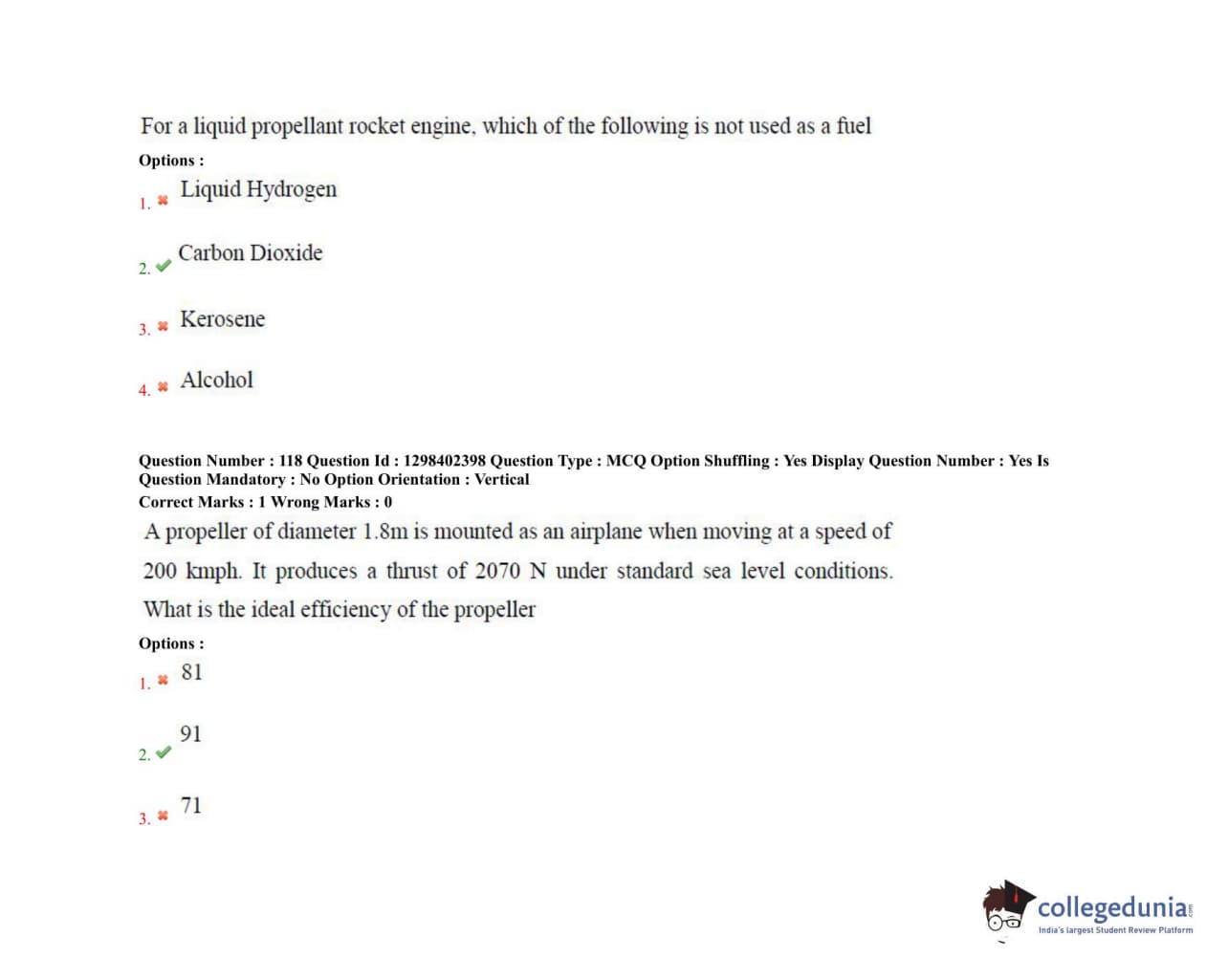 For a liquid propellant rocket engine, which of the following is not used as a fuel

Options :

1. Liquid Hydrogen

2. Carbon Dioxide

3. Kerosene

4. Alcohol

Question Number : 118 Question Id : 1298402398 Question Type : MCQ Option Shuffling : Yes Display Question Number : Yes Is Question Mandatory : No Option Orientation : Vertical
Correct Marks : 1 Wrong Marks : 0

A propeller of diameter 1.8m is mounted as an airplane when moving at a speed of 200 kmph. It produces a thrust of 2070 N under standard sea level conditions. What is the ideal efficiency of the propeller

Options :

1. 81

2. 91

3. 71

collegedunia.com
India's largest Student Review Platform